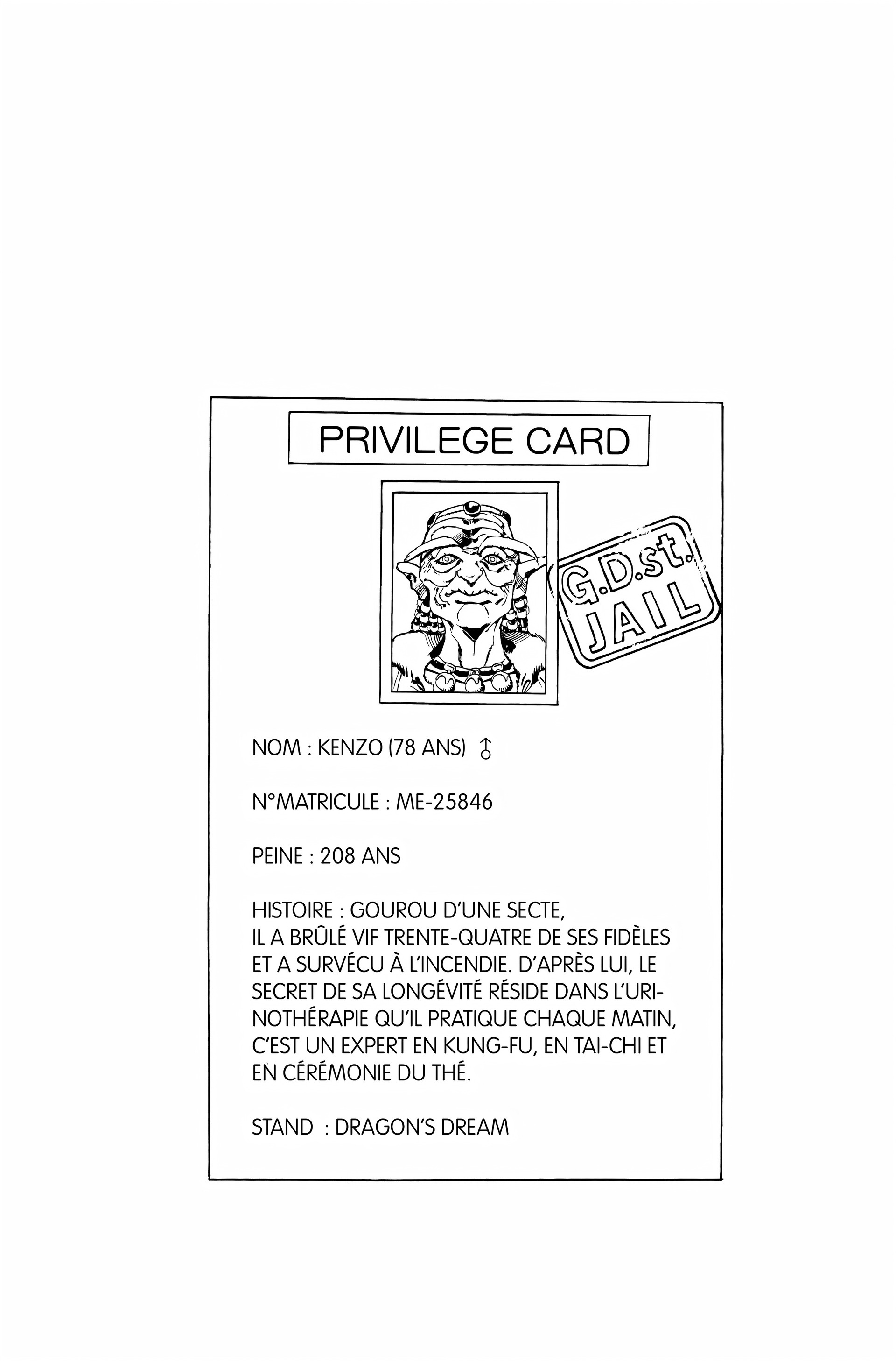 PRIVILEGE CARD

G.D.st. JAIL

NOM : KENZO (78 ANS) ♂

N°MATRICULE : ME-25846

PEINE : 208 ANS

HISTOIRE : GOUROU D'UNE SECTE, IL A BRÛLÉ VIF TRENTE-QUATRE DE SES FIDÈLES ET A SURVÉCU À L'INCENDIE. D'APRÈS LUI, LE SECRET DE SA LONGÉVITÉ RÉSIDE DANS L'URINOTHÉRAPIE QU'IL PRATIQUE CHAQUE MATIN, C'EST UN EXPERT EN KUNG-FU, EN TAI-CHI ET EN CÉRÉMONIE DU THÉ.

STAND : DRAGON'S DREAM